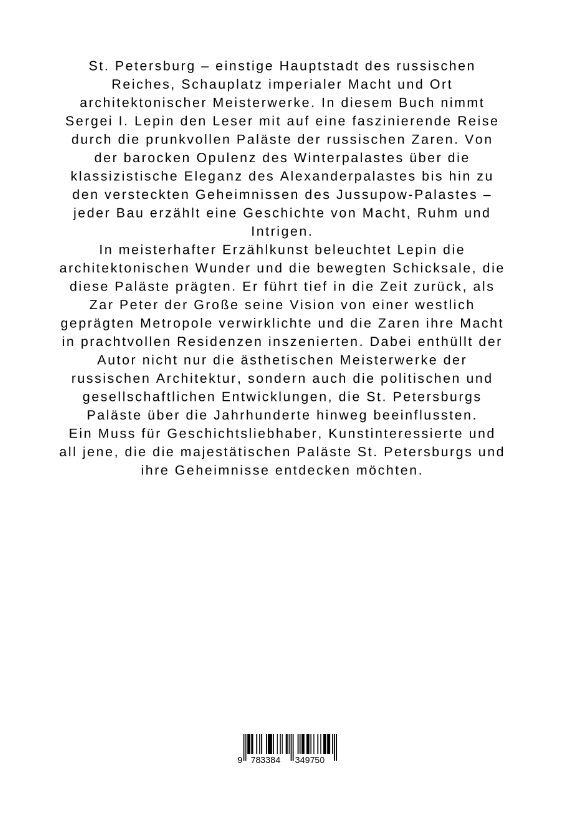 St. Petersburg – einstige Hauptstadt des russischen Reiches, Schauplatz imperialer Macht und Ort architektonischer Meisterwerke. In diesem Buch nimmt Sergei I. Lepin den Leser mit auf eine faszinierende Reise durch die prunkvollen Paläste der russischen Zaren. Von der barocken Opulenz des Winterpalastes über die klassizistische Eleganz des Alexanderpalastes bis hin zu den versteckten Geheimnissen des Jussupow-Palastes – jeder Bau erzählt eine Geschichte von Macht, Ruhm und Intrigen.

In meisterhafter Erzählkunst beleuchtet Lepin die architektonischen Wunder und die bewegten Schicksale, die diese Paläste prägten. Er führt tief in die Zeit zurück, als Zar Peter der Große seine Vision von einer westlich geprägten Metropole verwirklichte und die Zaren ihre Macht in prachtvollen Residenzen inszenierten. Dabei enthüllt der Autor nicht nur die ästhetischen Meisterwerke der russischen Architektur, sondern auch die politischen und gesellschaftlichen Entwicklungen, die St. Petersburgs Paläste über die Jahrhunderte hinweg beeinflussten.

Ein Muss für Geschichtsliebhaber, Kunstinteressierte und all jene, die die majestätischen Paläste St. Petersburgs und ihre Geheimnisse entdecken möchten.

9 783384 349750